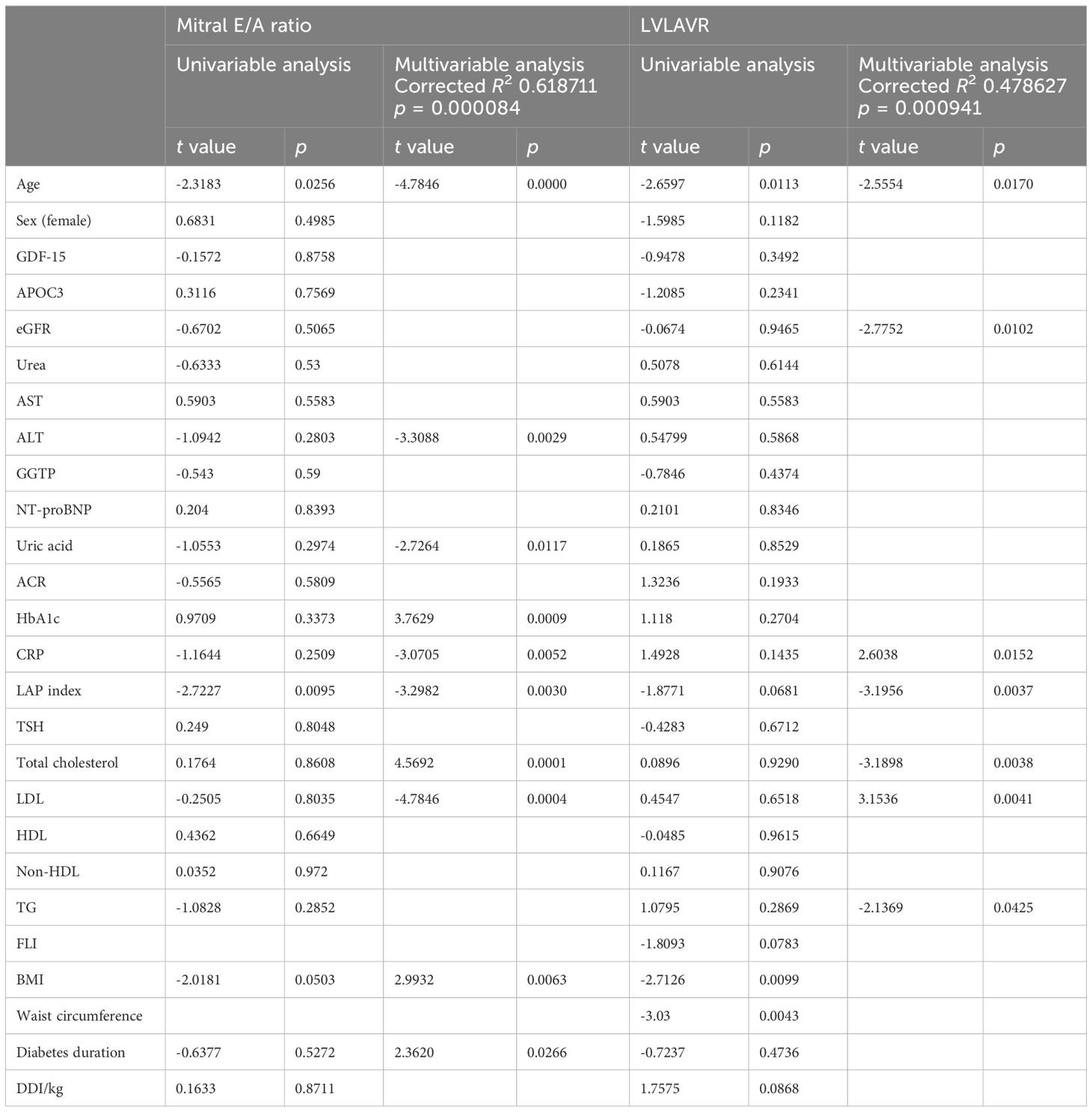 | | Mitral E/A ratio | | | | LVLAVR | | | |
|---|---|---|---|---|---|---|---|---|
| | Univariable analysis | | Multivariable analysis Corrected $R^2$ 0.618711 $p$ = 0.000084 | | Univariable analysis | | Multivariable analysis Corrected $R^2$ 0.478627 $p$ = 0.000941 | |
| | $t$ value | $p$ | $t$ value | $p$ | $t$ value | $p$ | $t$ value | $p$ |
| Age | -2.3183 | 0.0256 | -4.7846 | 0.0000 | -2.6597 | 0.0113 | -2.5554 | 0.0170 |
| Sex (female) | 0.6831 | 0.4985 | | | -1.5985 | 0.1182 | | |
| GDF-15 | -0.1572 | 0.8758 | | | -0.9478 | 0.3492 | | |
| APOC3 | 0.3116 | 0.7569 | | | -1.2085 | 0.2341 | | |
| eGFR | -0.6702 | 0.5065 | | | -0.0674 | 0.9465 | -2.7752 | 0.0102 |
| Urea | -0.6333 | 0.53 | | | 0.5078 | 0.6144 | | |
| AST | 0.5903 | 0.5583 | | | 0.5903 | 0.5583 | | |
| ALT | -1.0942 | 0.2803 | -3.3088 | 0.0029 | 0.54799 | 0.5868 | | |
| GGTP | -0.543 | 0.59 | | | -0.7846 | 0.4374 | | |
| NT-proBNP | 0.204 | 0.8393 | | | 0.2101 | 0.8346 | | |
| Uric acid | -1.0553 | 0.2974 | -2.7264 | 0.0117 | 0.1865 | 0.8529 | | |
| ACR | -0.5565 | 0.5809 | | | 1.3236 | 0.1933 | | |
| HbA1c | 0.9709 | 0.3373 | 3.7629 | 0.0009 | 1.118 | 0.2704 | | |
| CRP | -1.1644 | 0.2509 | -3.0705 | 0.0052 | 1.4928 | 0.1435 | 2.6038 | 0.0152 |
| LAP index | -2.7227 | 0.0095 | -3.2982 | 0.0030 | -1.8771 | 0.0681 | -3.1956 | 0.0037 |
| TSH | 0.249 | 0.8048 | | | -0.4283 | 0.6712 | | |
| Total cholesterol | 0.1764 | 0.8608 | 4.5692 | 0.0001 | 0.0896 | 0.9290 | -3.1898 | 0.0038 |
| LDL | -0.2505 | 0.8035 | -4.7846 | 0.0004 | 0.4547 | 0.6518 | 3.1536 | 0.0041 |
| HDL | 0.4362 | 0.6649 | | | -0.0485 | 0.9615 | | |
| Non-HDL | 0.0352 | 0.972 | | | 0.1167 | 0.9076 | | |
| TG | -1.0828 | 0.2852 | | | 1.0795 | 0.2869 | -2.1369 | 0.0425 |
| FLI | | | | | -1.8093 | 0.0783 | | |
| BMI | -2.0181 | 0.0503 | 2.9932 | 0.0063 | -2.7126 | 0.0099 | | |
| Waist circumference | | | | | -3.03 | 0.0043 | | |
| Diabetes duration | -0.6377 | 0.5272 | 2.3620 | 0.0266 | -0.7237 | 0.4736 | | |
| DDI/kg | 0.1633 | 0.8711 | | | 1.7575 | 0.0868 | | |